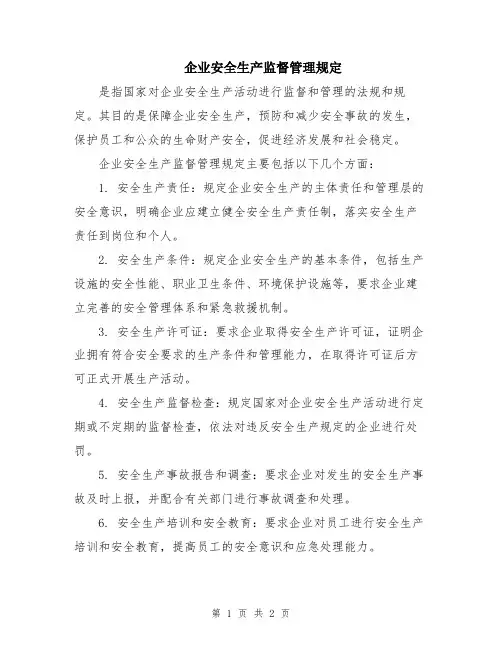 企业安全生产监督管理规定

是指国家对企业安全生产活动进行监督和管理的法规和规定。其目的是保障企业安全生产，预防和减少安全事故的发生，保护员工和公众的生命财产安全，促进经济发展和社会稳定。

企业安全生产监督管理规定主要包括以下几个方面：

1. 安全生产责任：规定企业安全生产的主体责任和管理层的安全意识，明确企业应建立健全安全生产责任制，落实安全生产责任到岗位和个人。

2. 安全生产条件：规定企业安全生产的基本条件，包括生产设施的安全性能、职业卫生条件、环境保护设施等，要求企业建立完善的安全管理体系和紧急救援机制。

3. 安全生产许可证：要求企业取得安全生产许可证，证明企业拥有符合安全要求的生产条件和管理能力，在取得许可证后方可正式开展生产活动。

4. 安全生产监督检查：规定国家对企业安全生产活动进行定期或不定期的监督检查，依法对违反安全生产规定的企业进行处罚。

5. 安全生产事故报告和调查：要求企业对发生的安全生产事故及时上报，并配合有关部门进行事故调查和处理。

6. 安全生产培训和安全教育：要求企业对员工进行安全生产培训和安全教育，提高员工的安全意识和应急处理能力。

第 1 页 共 2 页